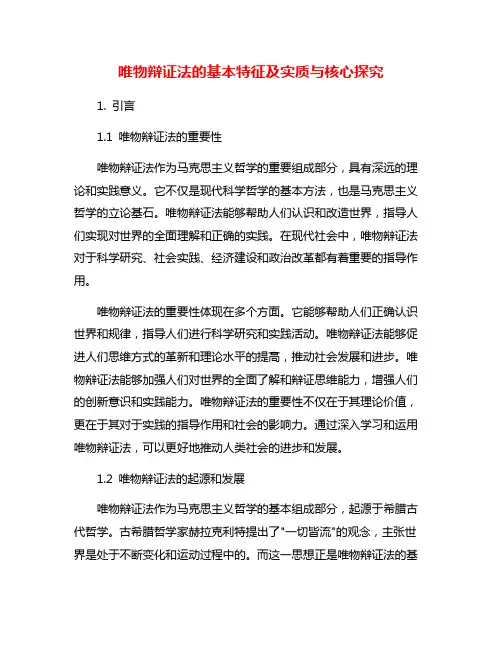 唯物辩证法的基本特征及实质与核心探究

1. 引言

1.1 唯物辩证法的重要性

唯物辩证法作为马克思主义哲学的重要组成部分，具有深远的理论和实践意义。它不仅是现代科学哲学的基本方法，也是马克思主义哲学的立论基石。唯物辩证法能够帮助人们认识和改造世界，指导人们实现对世界的全面理解和正确的实践。在现代社会中，唯物辩证法对于科学研究、社会实践、经济建设和政治改革都有着重要的指导作用。

唯物辩证法的重要性体现在多个方面。它能够帮助人们正确认识世界和规律，指导人们进行科学研究和实践活动。唯物辩证法能够促进人们思维方式的革新和理论水平的提高，推动社会发展和进步。唯物辩证法能够加强人们对世界的全面了解和辩证思维能力，增强人们的创新意识和实践能力。唯物辩证法的重要性不仅在于其理论价值，更在于其对于实践的指导作用和社会的影响力。通过深入学习和运用唯物辩证法，可以更好地推动人类社会的进步和发展。

1.2 唯物辩证法的起源和发展

唯物辩证法作为马克思主义哲学的基本组成部分，起源于希腊古代哲学。古希腊哲学家赫拉克利特提出了"一切皆流"的观念，主张世界是处于不断变化和运动过程中的。而这一思想正是唯物辩证法的基